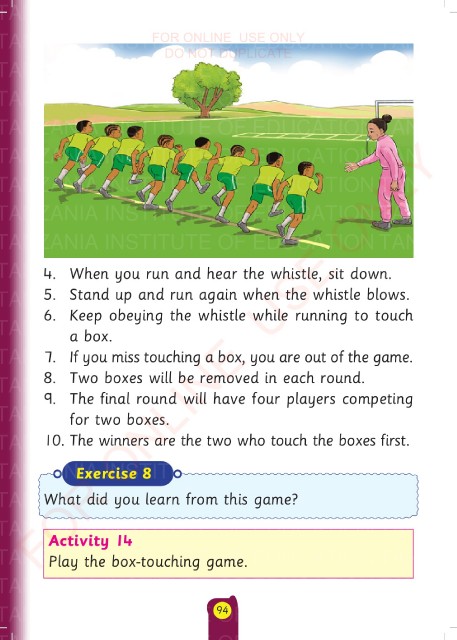 FOR ONLINE USE ONLY
DO NOT DUPLICATE

4. When you run and hear the whistle, sit down.
5. Stand up and run again when the whistle blows.
6. Keep obeying the whistle while running to touch a box.
7. If you miss touching a box, you are out of the game.
8. Two boxes will be removed in each round.
9. The final round will have four players competing for two boxes.
10. The winners are the two who touch the boxes first.

Exercise 8
What did you learn from this game?

Activity 14
Play the box-touching game.

94